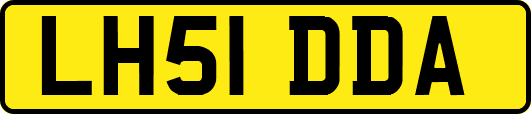 LH51 DDA